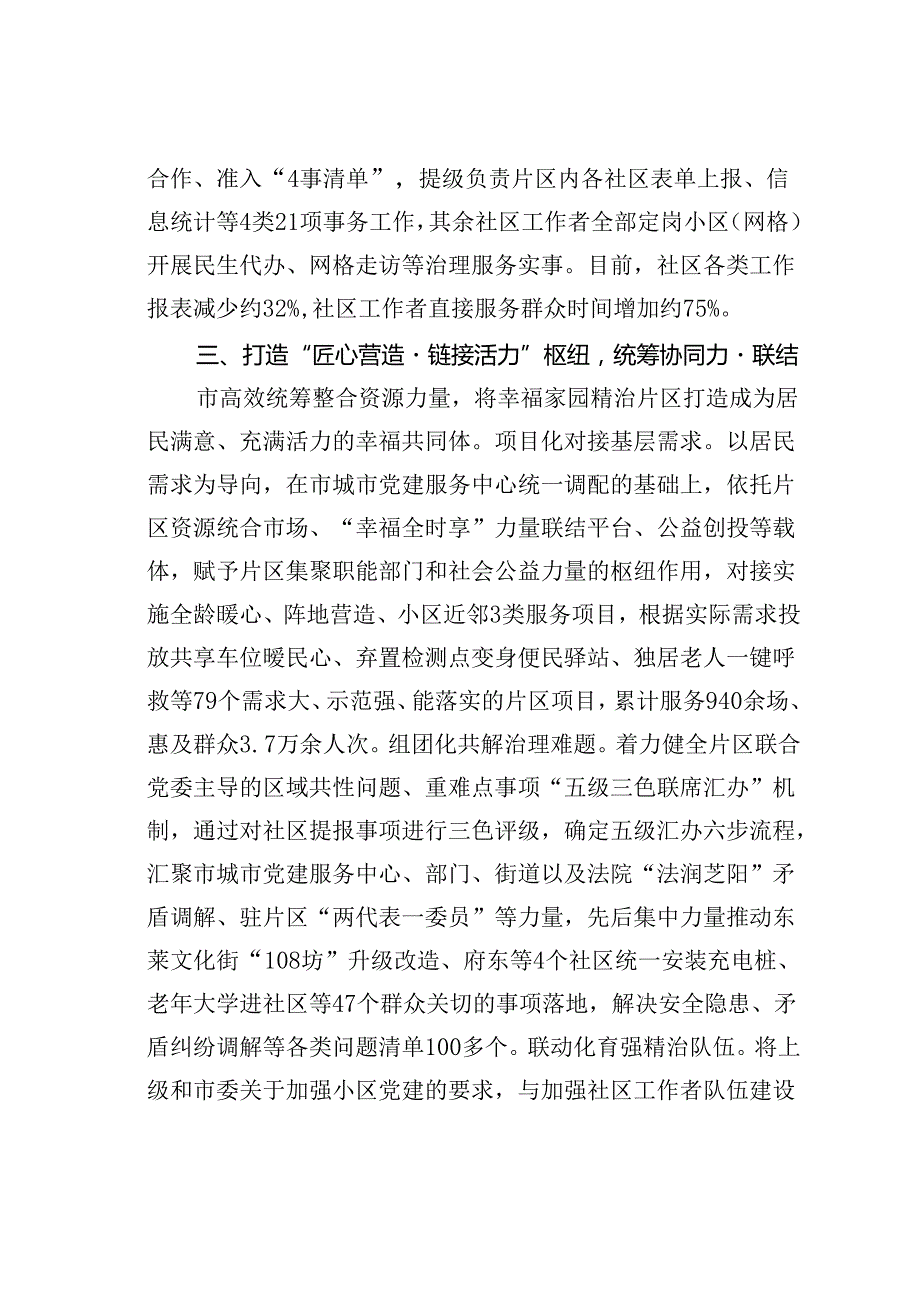 合作、准入“4事清单”，提级负责片区内各社区表单上报、信息统计等4类21项事务工作，其余社区工作者全部定岗小区（网格）开展民生代办、网格走访等治理服务实事。目前，社区各类工作报表减少约32%，社区工作者直接服务群众时间增加约75%。

三、打造“匠心营造·链接活力”枢纽，统筹协同力·联结

市高效统筹整合资源力量，将幸福家园精治片区打造成为居民满意、充满活力的幸福共同体。项目化对接基层需求。以居民需求为导向，在市城市党建服务中心统一调配的基础上，依托片区资源统合市场、“幸福全时享”力量联结平台、公益创投等载体，赋予片区集聚职能部门和社会公益力量的枢纽作用，对接实施全龄暖心、阵地营造、小区近邻3类服务项目，根据实际需求投放共享车位暖民心、弃置检测点变身便民驿站、独居老人一键呼救等79个需求大、示范强、能落实的片区项目，累计服务940余场、惠及群众3.7万余人次。组团化共解治理难题。着力健全片区联合党委主导的区域共性问题、重难点事项“五级三色联席汇办”机制，通过对社区提报事项进行三色评级，确定五级汇办六步流程，汇聚市城市党建服务中心、部门、街道以及法院“法润芝阳”矛盾调解、驻片区“两代表一委员”等力量，先后集中力量推动东莱文化街“108坊”升级改造、府东等4个社区统一安装充电桩、老年大学进社区等47个群众关切的事项落地，解决安全隐患、矛盾纠纷调解等各类问题清单100多个。联动化育强精治队伍。将上级和市委关于加强小区党建的要求，与加强社区工作者队伍建设